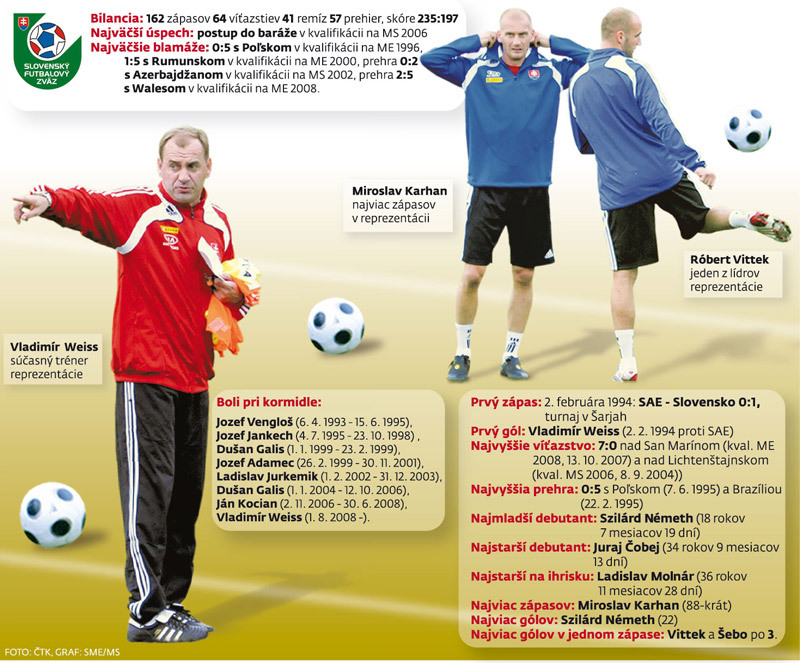 SLOVENSKÝ FUTBALOVÝ ZVÄZ

Bilancia: 162 zápasov 64 víťazstiev 41 remíz 57 prehier, skóre 235:197
Najväčší úspech: postup do baráže v kvalifikácii na MS 2006
Najväčšie blamáže: 0:5 s Poľskom v kvalifikácii na ME 1996, 1:5 s Rumunskom v kvalifikácii na ME 2000, prehra 0:2 s Azerbajdžanom v kvalifikácii na MS 2002, prehra 2:5 s Walesom v kvalifikácii na ME 2008.

Miroslav Karhan
najviac zápasov v reprezentácii

Róbert Vittek
jeden z lídrov reprezentácie

Vladimír Weiss
súčasný tréner reprezentácie

Boli pri kormidle:
Jozef Vengloš (6. 4. 1993 - 15. 6. 1995),
Jozef Jankech (4. 7. 1995 - 23. 10. 1998) ,
Dušan Galis (1. 1. 1999 - 23. 2. 1999),
Jozef Adamec (26. 2. 1999 - 30. 11. 2001),
Ladislav Jurkemik (1. 2. 2002 - 31. 12. 2003),
Dušan Galis (1. 1. 2004 - 12. 10. 2006),
Ján Kocian (2. 11. 2006 - 30. 6. 2008),
Vladimír Weiss (1. 8. 2008 -).

Prvý zápas: 2. februára 1994: SAE - Slovensko 0:1, turnaj v Šarjah
Prvý gól: Vladimír Weiss (2. 2. 1994 proti SAE)
Najvyššie víťazstvo: 7:0 nad San Marínom (kval. ME 2008, 13. 10. 2007) a nad Lichtenštajnskom (kval. MS 2006, 8. 9. 2004))
Najvyššia prehra: 0:5 s Poľskom (7. 6. 1995) a Brazíliou (22. 2. 1995)
Najmladší debutant: Szilárd Németh (18 rokov 7 mesiacov 19 dní)
Najstarší debutant: Juraj Čobej (34 rokov 9 mesiacov 13 dní)
Najstarší na ihrisku: Ladislav Molnár (36 rokov 11 mesiacov 28 dní)
Najviac zápasov: Miroslav Karhan (88-krát)
Najviac gólov: Szilárd Németh (22)
Najviac gólov v jednom zápase: Vittek a Šebo po 3.

FOTO: ČTK, GRAF: SME/MS